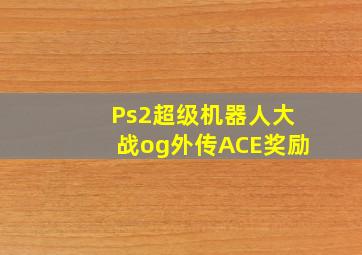 Ps2超级机器人大战og外传ACE奖励